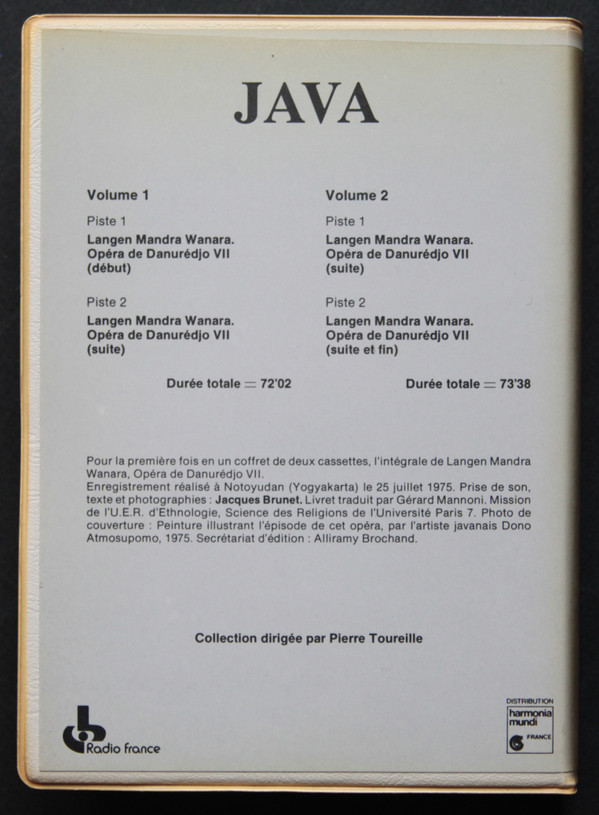 JAVA

Volume 1

Piste 1

Langen Mandra Wanara. Opéra de Danurédjo VII (début)

Piste 2

Langen Mandra Wanara. Opéra de Danurédjo VII (suite)

Durée totale = 72'02

Volume 2

Piste 1

Langen Mandra Wanara. Opéra de Danurédjo VII (suite)

Piste 2

Langen Mandra Wanara. Opéra de Danurédjo VII (suite et fin)

Durée totale = 73'38

Pour la première fois en un coffret de deux cassettes, l'intégrale de Langen Mandra Wanara, Opéra de Danurédjo VII.
Enregistrement réalisé à Notoyudan (Yogyakarta) le 25 juillet 1975. Prise de son, texte et photographies : Jacques Brunet. Livret traduit par Gérard Mannoni. Mission de l'U.E.R. d'Ethnologie, Science des Religions de l'Université Paris 7. Photo de couverture : Peinture illustrant l'épisode de cet opéra, par l'artiste javanais Dono Atmosupomo, 1975. Secrétariat d'édition : Alliramy Brochand.

Collection dirigée par Pierre Toureille

Radio France

DISTRIBUTION harmonia mundi FRANCE